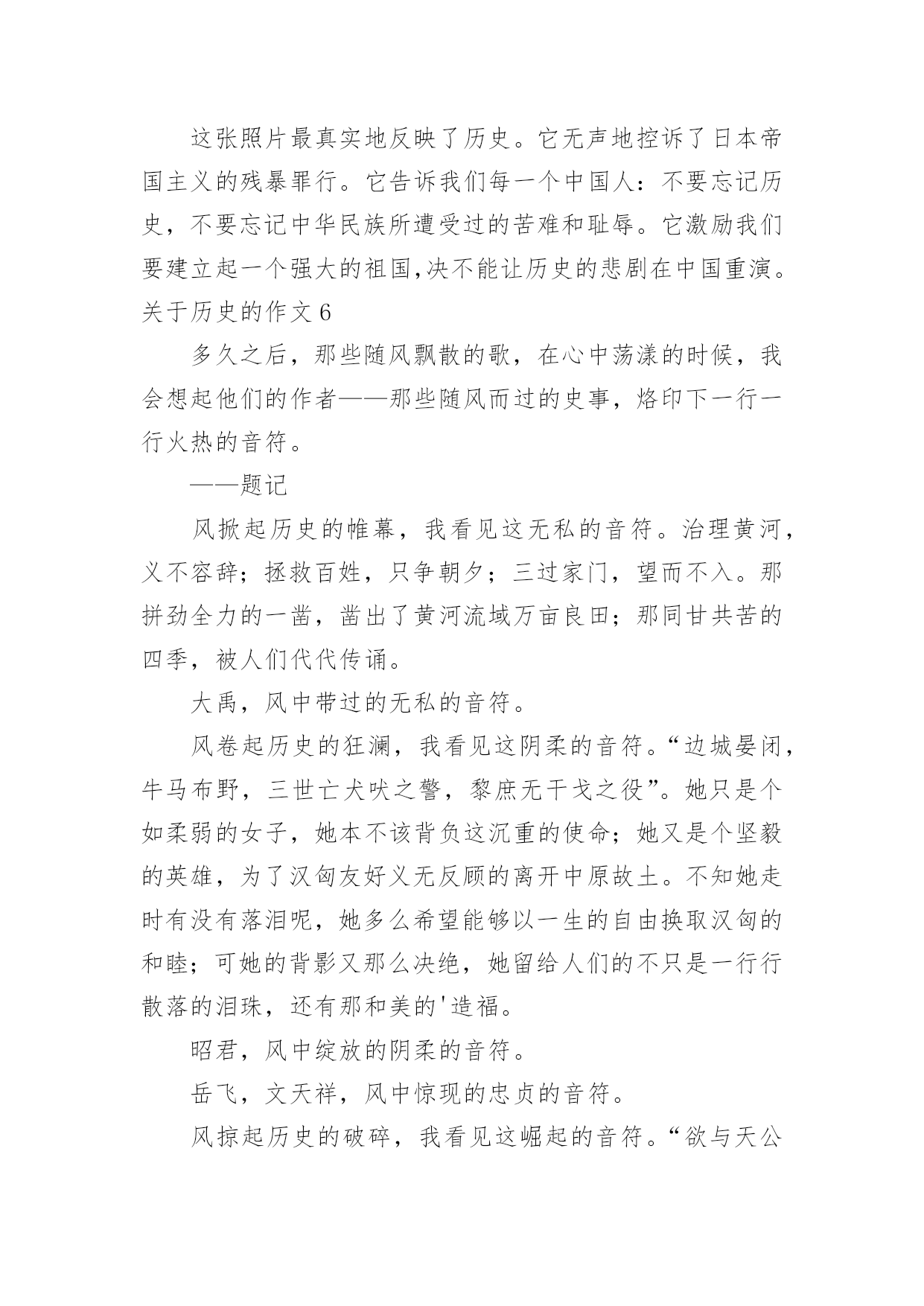 这张照片最真实地反映了历史。它无声地控诉了日本帝国主义的残暴罪行。它告诉我们每一个中国人：不要忘记历史，不要忘记中华民族所遭受过的苦难和耻辱。它激励我们要建立起一个强大的祖国,决不能让历史的悲剧在中国重演。

关于历史的作文 6

多久之后，那些随风飘散的歌，在心中荡漾的时候，我会想起他们的作者——那些随风而过的史事，烙印下一行一行火热的音符。

——题记

风掀起历史的帷幕，我看见这无私的音符。治理黄河，义不容辞；拯救百姓，只争朝夕；三过家门，望而不入。那拼劲全力的一凿，凿出了黄河流域万亩良田；那同甘共苦的四季，被人们代代传诵。

大禹，风中带过的无私的音符。

风卷起历史的狂澜，我看见这阴柔的音符。“边城晏闭，牛马布野，三世亡犬吠之警，黎庶无干戈之役”。她只是个如柔弱的女子，她本不该背负这沉重的使命；她又是个坚毅的英雄，为了汉匈友好义无反顾的离开中原故土。不知她走时有没有落泪呢，她多么希望能够以一生的自由换取汉匈的和睦；可她的背影又那么决绝，她留给人们的不只是一行行散落的泪珠，还有那和美的'造福。

昭君，风中绽放的阴柔的音符。

岳飞，文天祥，风中惊现的忠贞的音符。

风掠起历史的破碎，我看见这崛起的音符。“欲与天公